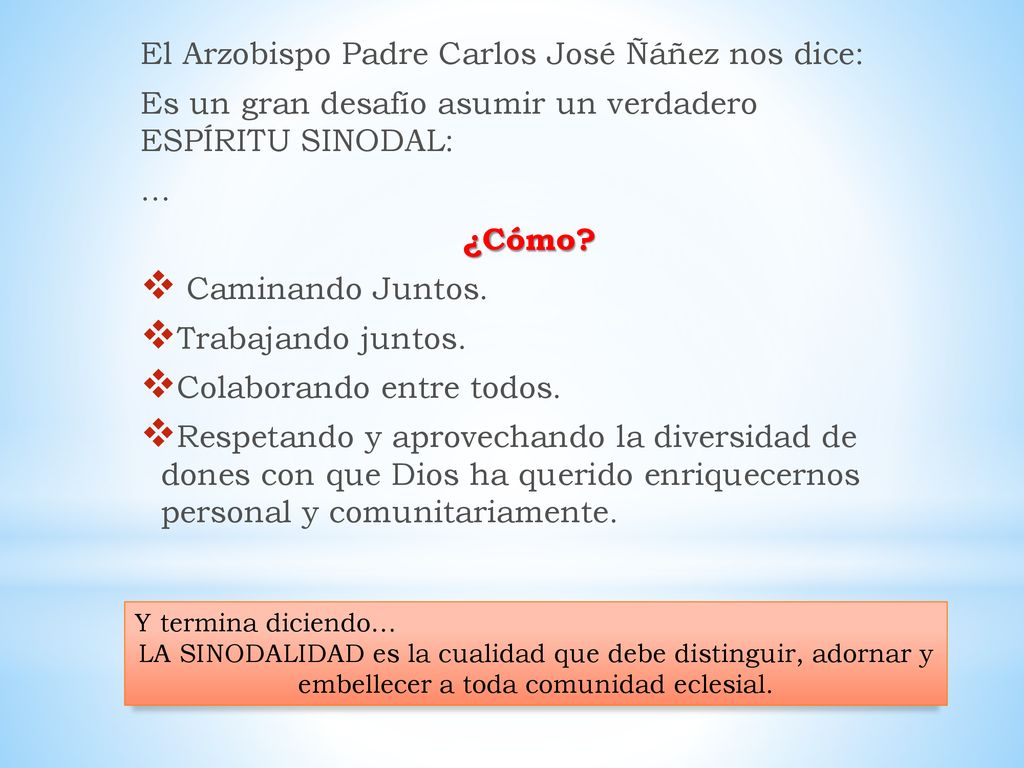 El Arzobispo Padre Carlos José Ñáñez nos dice:

Es un gran desafío asumir un verdadero ESPÍRITU SINODAL:

…

¿Cómo?

❖ Caminando Juntos.

❖Trabajando juntos.

❖Colaborando entre todos.

❖Respetando y aprovechando la diversidad de dones con que Dios ha querido enriquecernos personal y comunitariamente.

Y termina diciendo…
LA SINODALIDAD es la cualidad que debe distinguir, adornar y embellecer a toda comunidad eclesial.